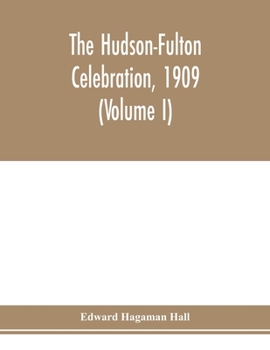 The Hudson-Fulton Celebration, 1909 (Volume I)

Edward Hagaman Hall